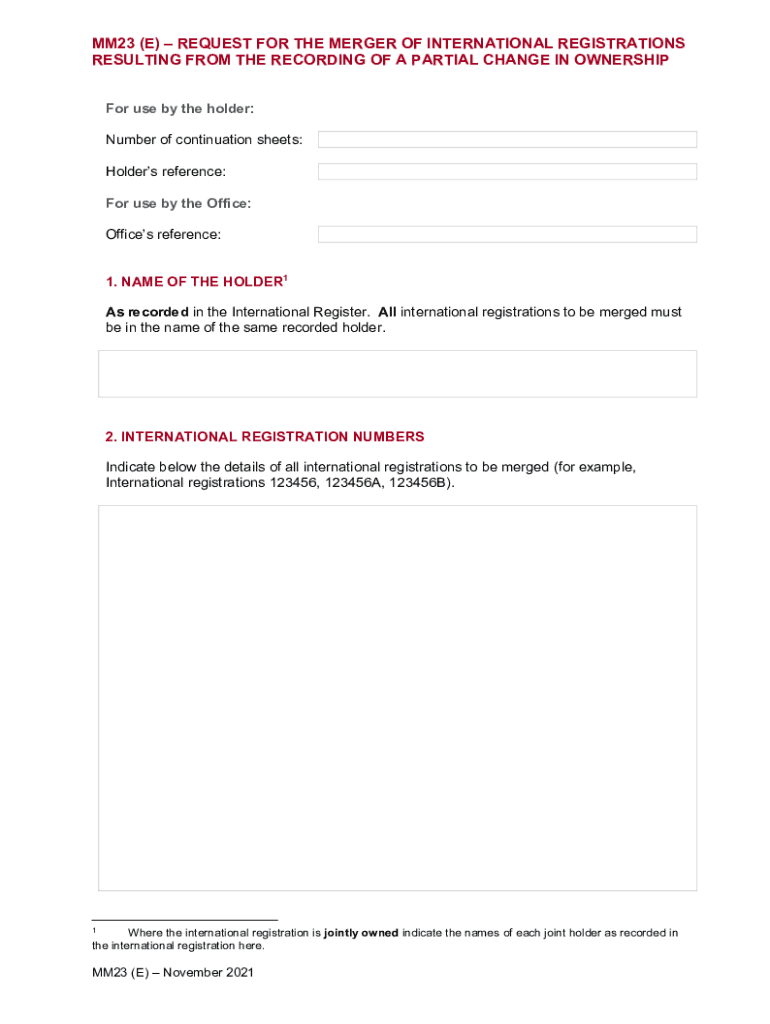 MM23 (E) – REQUEST FOR THE MERGER OF INTERNATIONAL REGISTRATIONS RESULTING FROM THE RECORDING OF A PARTIAL CHANGE IN OWNERSHIP

For use by the holder:

Number of continuation sheets:

Holder's reference:

For use by the Office:

Office's reference:

1. NAME OF THE HOLDER$^1$

As recorded in the International Register. All international registrations to be merged must be in the name of the same recorded holder.

2. INTERNATIONAL REGISTRATION NUMBERS

Indicate below the details of all international registrations to be merged (for example, International registrations 123456, 123456A, 123456B).

$^1$ Where the international registration is jointly owned indicate the names of each joint holder as recorded in the international registration here.

MM23 (E) – November 2021